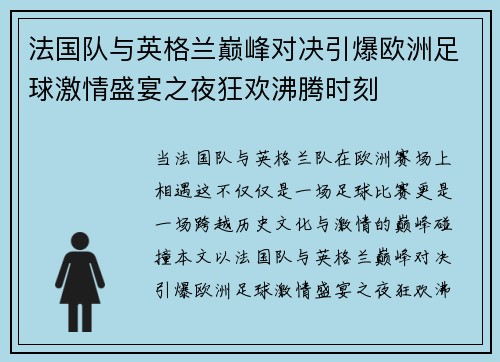 法国队与英格兰巅峰对决引爆欧洲足球激情盛宴之夜狂欢沸腾时刻

当法国队与英格兰队在欧洲赛场上相遇这不仅仅是一场足球比赛更是一场跨越历史文化与激情的巅峰碰撞本文以法国队与英格兰巅峰对决引爆欧洲足球激情盛宴之夜狂欢沸